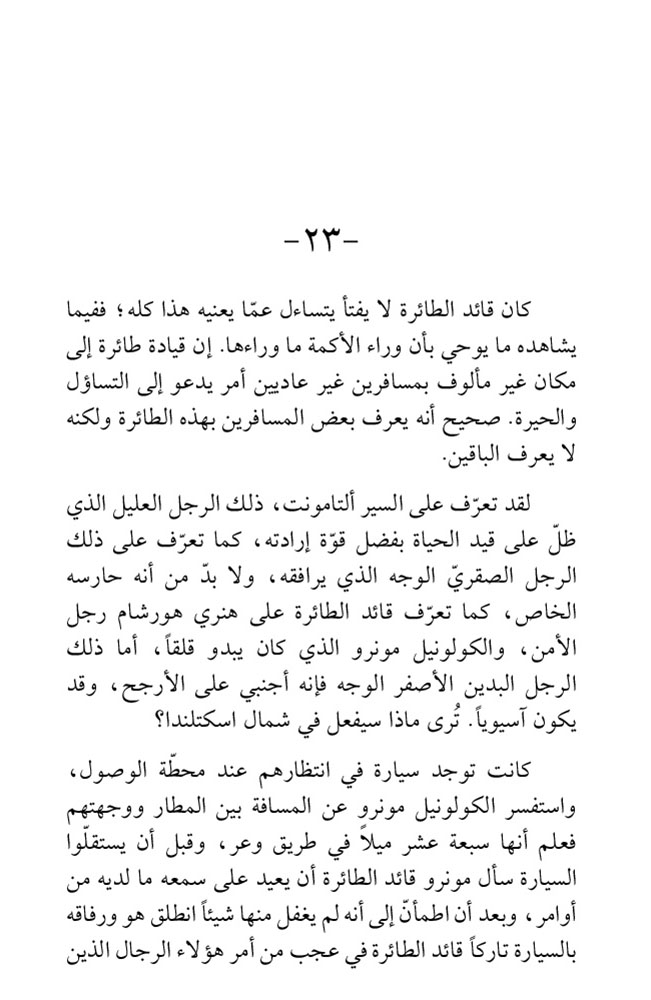 -٢٣-

كان قائد الطائرة لا يفتأ يتساءل عمّا يعنيه هذا كله؛ ففيما يشاهده ما يوحي بأن وراء الأكمة ما وراءها. إن قيادة طائرة إلى مكان غير مألوف بمسافرين غير عاديين أمر يدعو إلى التساؤل والحيرة. صحيح أنه يعرف بعض المسافرين بهذه الطائرة ولكنه لا يعرف الباقين.

لقد تعرّف على السير ألتامونت، ذلك الرجل العليل الذي ظلّ على قيد الحياة بفضل قوّة إرادته، كما تعرّف على ذلك الرجل الصقريّ الوجه الذي يرافقه، ولا بدّ من أنه حارسه الخاص، كما تعرّف قائد الطائرة على هنري هورشام رجل الأمن، والكولونيل مونرو الذي كان يبدو قلقاً، أما ذلك الرجل البدين الأصفر الوجه فإنه أجنبي على الأرجح، وقد يكون آسيوياً. تُرى ماذا سيفعل في شمال اسكتلندا؟

كانت توجد سيارة في انتظارهم عند محطّة الوصول، واستفسر الكولونيل مونرو عن المسافة بين المطار ووجهتهم فعلم أنها سبعة عشر ميلاً في طريق وعر، وقبل أن يستقلّوا السيارة سأل مونرو قائد الطائرة أن يعيد على سمعه ما لديه من أوامر، وبعد أن اطمأنّ إلى أنه لم يغفل منها شيئاً انطلق هو ورفاقه بالسيارة تاركاً قائد الطائرة في عجب من أمر هؤلاء الرجال الذين